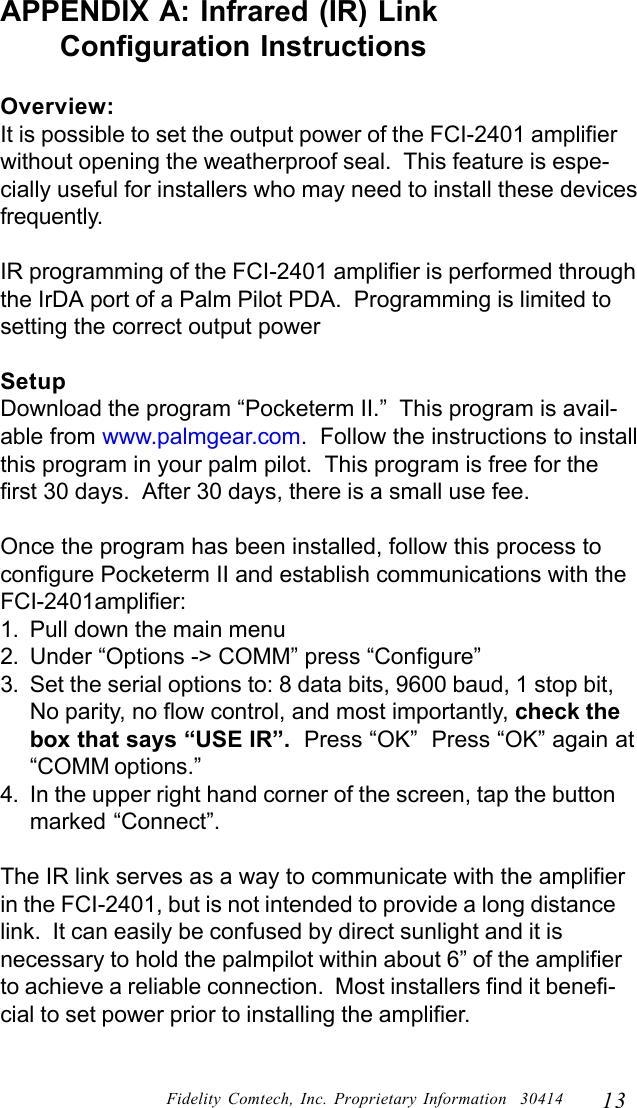 APPENDIX A: Infrared (IR) Link Configuration Instructions

Overview:
It is possible to set the output power of the FCI-2401 amplifier without opening the weatherproof seal. This feature is especially useful for installers who may need to install these devices frequently.

IR programming of the FCI-2401 amplifier is performed through the IrDA port of a Palm Pilot PDA. Programming is limited to setting the correct output power

Setup
Download the program “Pocketerm II.” This program is available from www.palmgear.com. Follow the instructions to install this program in your palm pilot. This program is free for the first 30 days. After 30 days, there is a small use fee.

Once the program has been installed, follow this process to configure Pocketerm II and establish communications with the FCI-2401amplifier:
1. Pull down the main menu
2. Under “Options -> COMM” press “Configure”
3. Set the serial options to: 8 data bits, 9600 baud, 1 stop bit, No parity, no flow control, and most importantly, check the box that says “USE IR”. Press “OK” Press “OK” again at “COMM options.”
4. In the upper right hand corner of the screen, tap the button marked “Connect”.

The IR link serves as a way to communicate with the amplifier in the FCI-2401, but is not intended to provide a long distance link. It can easily be confused by direct sunlight and it is necessary to hold the palmpilot within about 6” of the amplifier to achieve a reliable connection. Most installers find it beneficial to set power prior to installing the amplifier.

Fidelity Comtech, Inc. Proprietary Information 30414 13